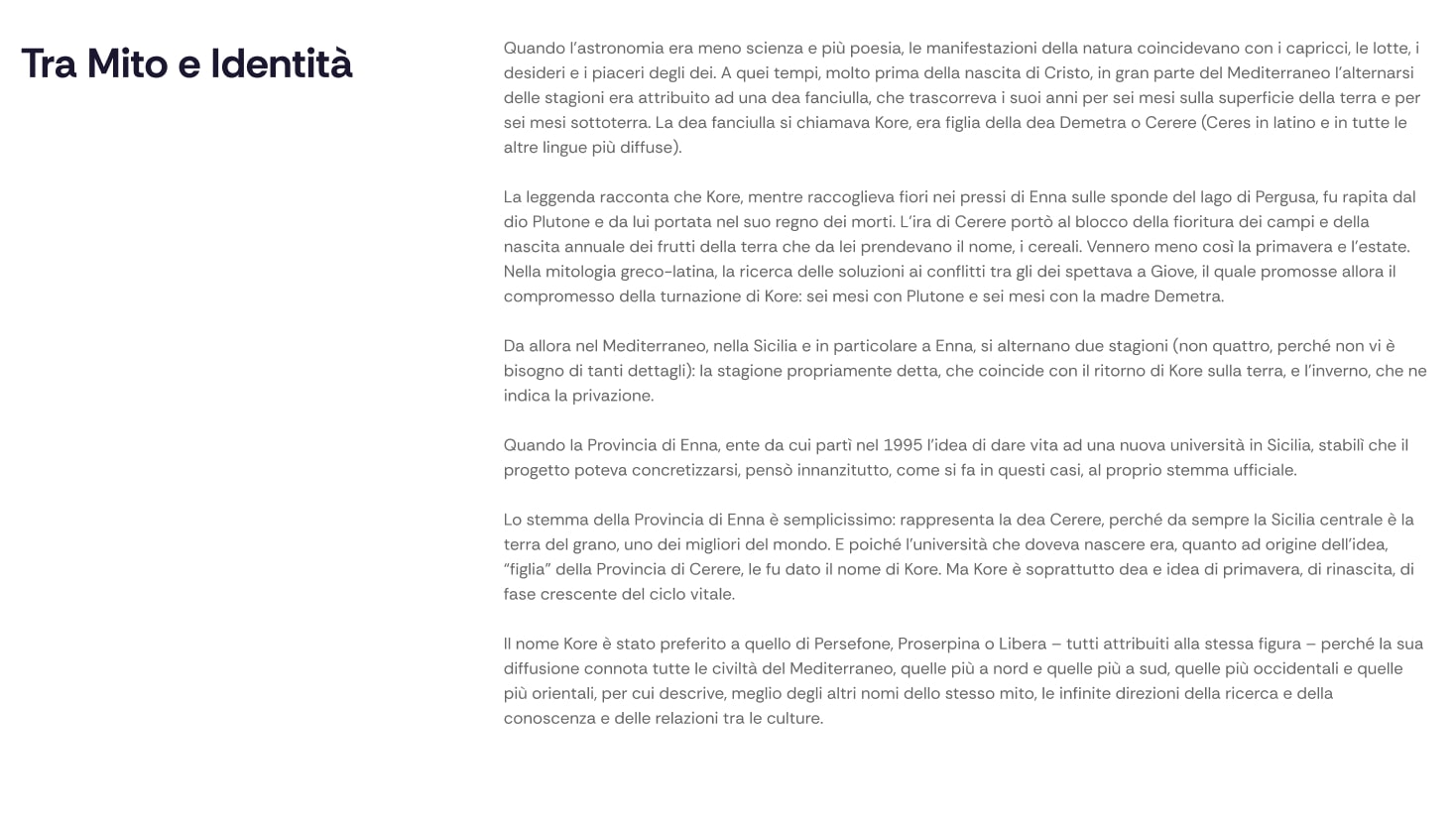 Tra Mito e Identità

Quando l'astronomia era meno scienza e più poesia, le manifestazioni della natura coincidevano con i capricci, le lotte, i desideri e i piaceri degli dei. A quei tempi, molto prima della nascita di Cristo, in gran parte del Mediterraneo l'alternarsi delle stagioni era attribuito ad una dea fanciulla, che trascorreva i suoi anni per sei mesi sulla superficie della terra e per sei mesi sottoterra. La dea fanciulla si chiamava Kore, era figlia della dea Demetra o Cerere (Ceres in latino e in tutte le altre lingue più diffuse).

La leggenda racconta che Kore, mentre raccoglieva fiori nei pressi di Enna sulle sponde del lago di Pergusa, fu rapita dal dio Plutone e da lui portata nel suo regno dei morti. L'ira di Cerere portò al blocco della fioritura dei campi e della nascita annuale dei frutti della terra che da lei prendevano il nome, i cereali. Vennero meno così la primavera e l'estate. Nella mitologia greco-latina, la ricerca delle soluzioni ai conflitti tra gli dei spettava a Giove, il quale promosse allora il compromesso della turnazione di Kore: sei mesi con Plutone e sei mesi con la madre Demetra.

Da allora nel Mediterraneo, nella Sicilia e in particolare a Enna, si alternano due stagioni (non quattro, perché non vi è bisogno di tanti dettagli): la stagione propriamente detta, che coincide con il ritorno di Kore sulla terra, e l'inverno, che ne indica la privazione.

Quando la Provincia di Enna, ente da cui partì nel 1995 l'idea di dare vita ad una nuova università in Sicilia, stabilì che il progetto poteva concretizzarsi, pensò innanzitutto, come si fa in questi casi, al proprio stemma ufficiale.

Lo stemma della Provincia di Enna è semplicissimo: rappresenta la dea Cerere, perché da sempre la Sicilia centrale è la terra del grano, uno dei migliori del mondo. E poiché l'università che doveva nascere era, quanto ad origine dell'idea, "figlia" della Provincia di Cerere, le fu dato il nome di Kore. Ma Kore è soprattutto dea e idea di primavera, di rinascita, di fase crescente del ciclo vitale.

Il nome Kore è stato preferito a quello di Persefone, Proserpina o Libera – tutti attribuiti alla stessa figura – perché la sua diffusione connota tutte le civiltà del Mediterraneo, quelle più a nord e quelle più a sud, quelle più occidentali e quelle più orientali, per cui descrive, meglio degli altri nomi dello stesso mito, le infinite direzioni della ricerca e della conoscenza e delle relazioni tra le culture.